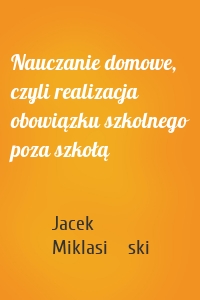 Nauczanie domowe, czyli realizacja obowiązku szkolnego poza szkołą

Jacek Miklasi ski